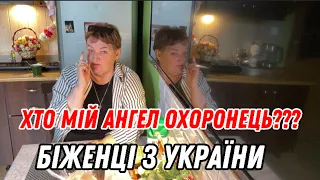 ХТО МІЙ АНГЕЛ ОХОРОНЕЦЬ???
БІЖЕНЦІ З УКРАЇНИ